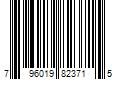 7 96019 82371 5